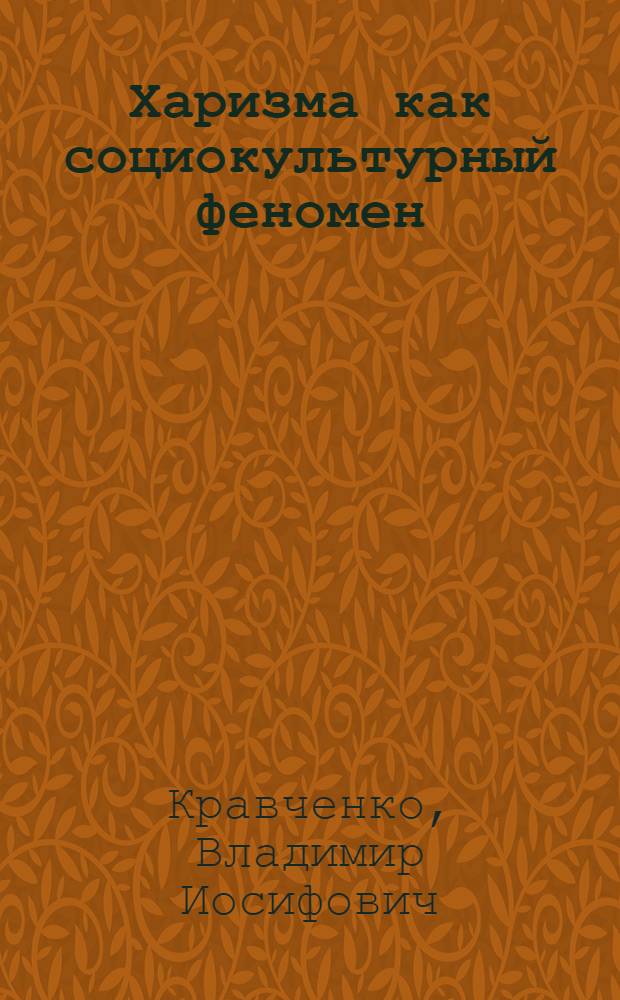 Харизма как социокультурный феномен

Кравченко, Владимир Иосифович